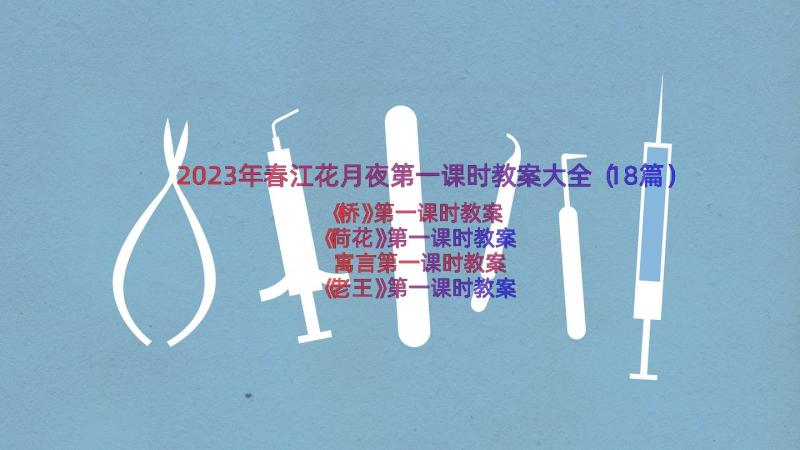 2023年春江花月夜第一课时教案大全（18篇）

《桥》第一课时教案
《荷花》第一课时教案
寓言第一课时教案
《老王》第一课时教案